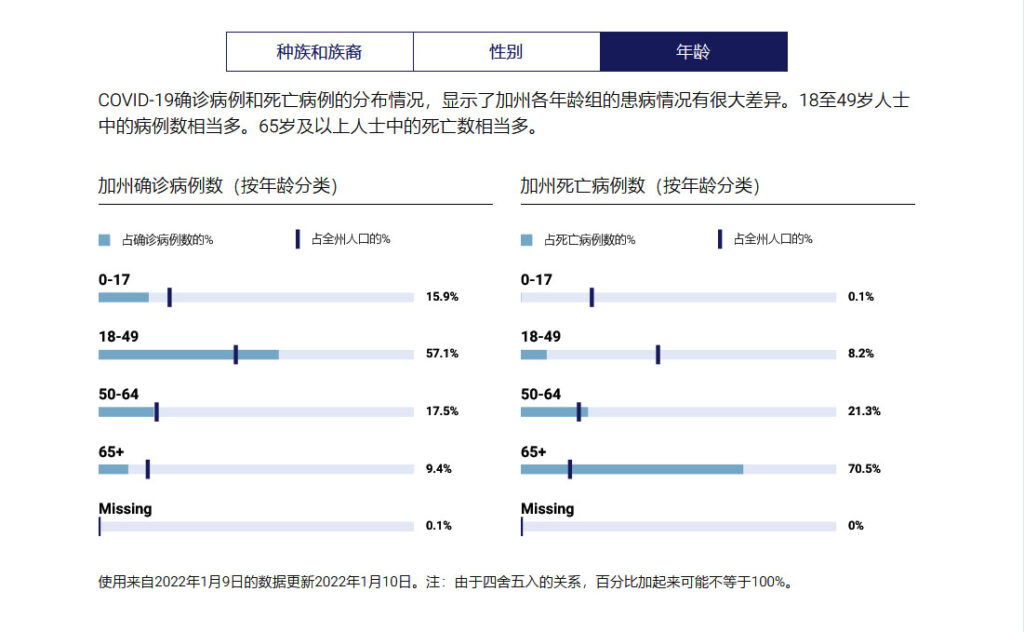 种族和族裔 性别 年龄

COVID-19确诊病例和死亡病例的分布情况，显示了加州各年龄组的患病情况有很大差异。18至49岁人士中的病例数相当多。65岁及以上人士中的死亡数相当多。

加州确诊病例数（按年龄分类）

占确诊病例数的%
占全州人口的%

0-17
15.9%

18-49
57.1%

50-64
17.5%

65+
9.4%

Missing
0.1%

加州死亡病例数（按年龄分类）

占死亡病例数的%
占全州人口的%

0-17
0.1%

18-49
8.2%

50-64
21.3%

65+
70.5%

Missing
0%

使用来自2022年1月9日的数据更新2022年1月10日。注：由于四舍五入的关系，百分比加起来可能不等于100%。